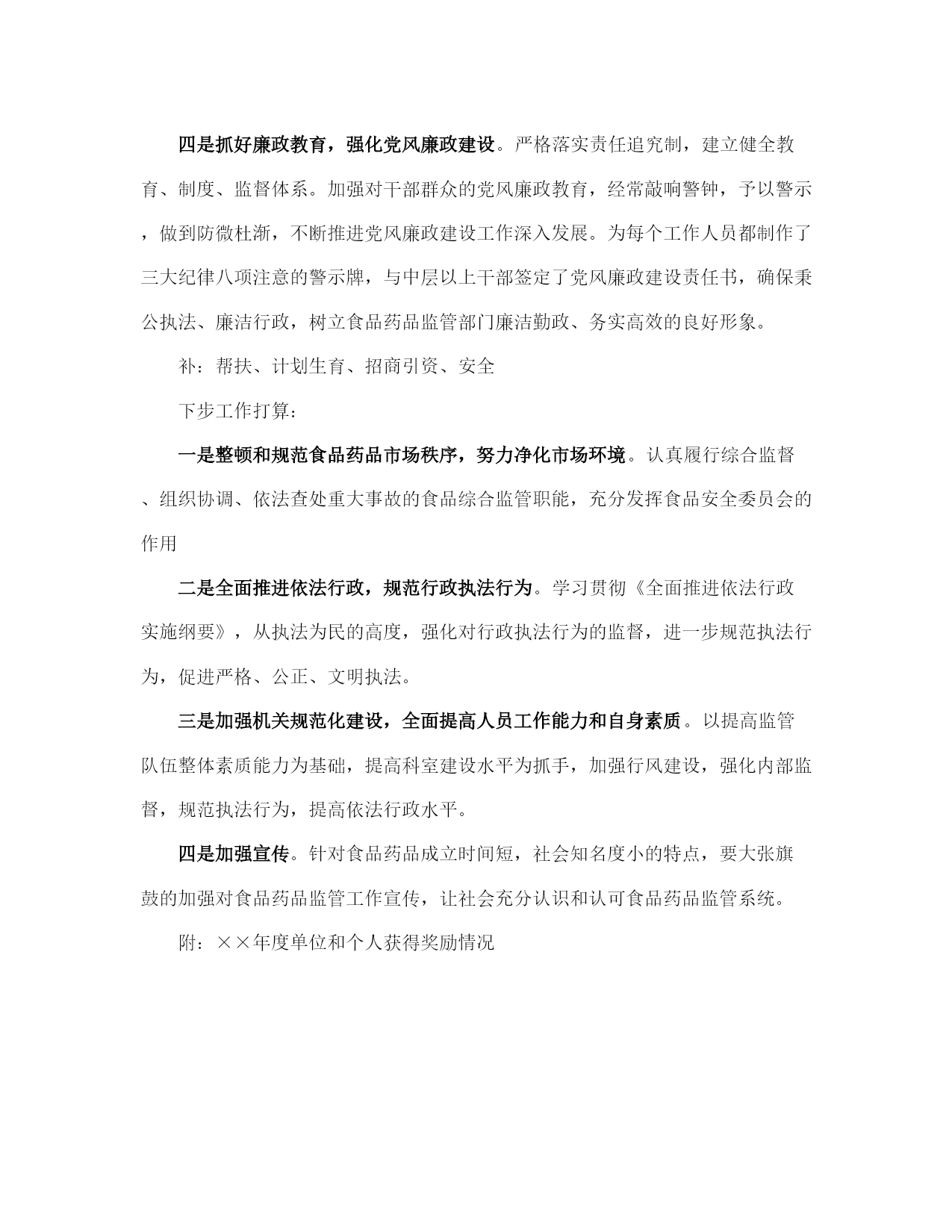 四是抓好廉政教育，强化党风廉政建设。严格落实责任追究制，建立健全教育、制度、监督体系。加强对干部群众的党风廉政教育，经常敲响警钟，予以警示，做到防微杜渐，不断推进党风廉政建设工作深入发展。为每个工作人员都制作了三大纪律八项注意的警示牌，与中层以上干部签定了党风廉政建设责任书，确保秉公执法、廉洁行政，树立食品药品监管部门廉洁勤政、务实高效的良好形象。

补：帮扶、计划生育、招商引资、安全

下步工作打算：

一是整顿和规范食品药品市场秩序，努力净化市场环境。认真履行综合监督、组织协调、依法查处重大事故的食品综合监管职能，充分发挥食品安全委员会的作用

二是全面推进依法行政，规范行政执法行为。学习贯彻《全面推进依法行政实施纲要》，从执法为民的高度，强化对行政执法行为的监督，进一步规范执法行为，促进严格、公正、文明执法。

三是加强机关规范化建设，全面提高人员工作能力和自身素质。以提高监管队伍整体素质能力为基础，提高科室建设水平为抓手，加强行风建设，强化内部监督，规范执法行为，提高依法行政水平。

四是加强宣传。针对食品药品成立时间短，社会知名度小的特点，要大张旗鼓的加强对食品药品监管工作宣传，让社会充分认识和认可食品药品监管系统。

附：××年度单位和个人获得奖励情况